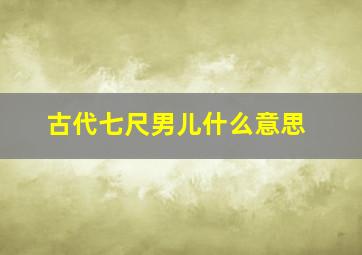 古代七尺男儿什么意思